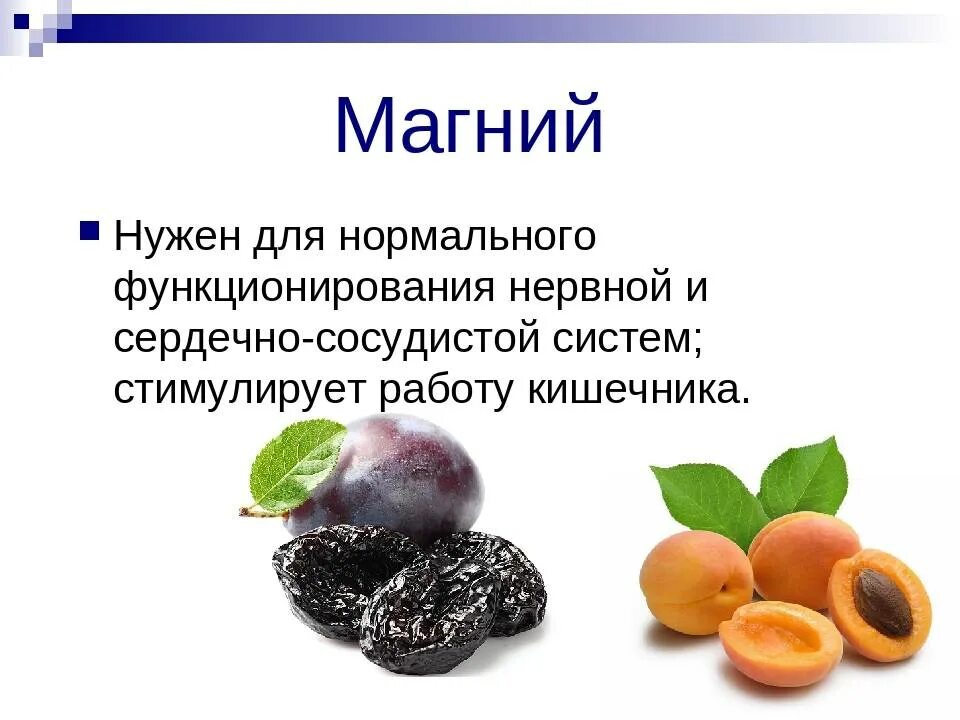 Магний

Нужен для нормального функционирования нервной и сердечно-сосудистой систем; стимулирует работу кишечника.